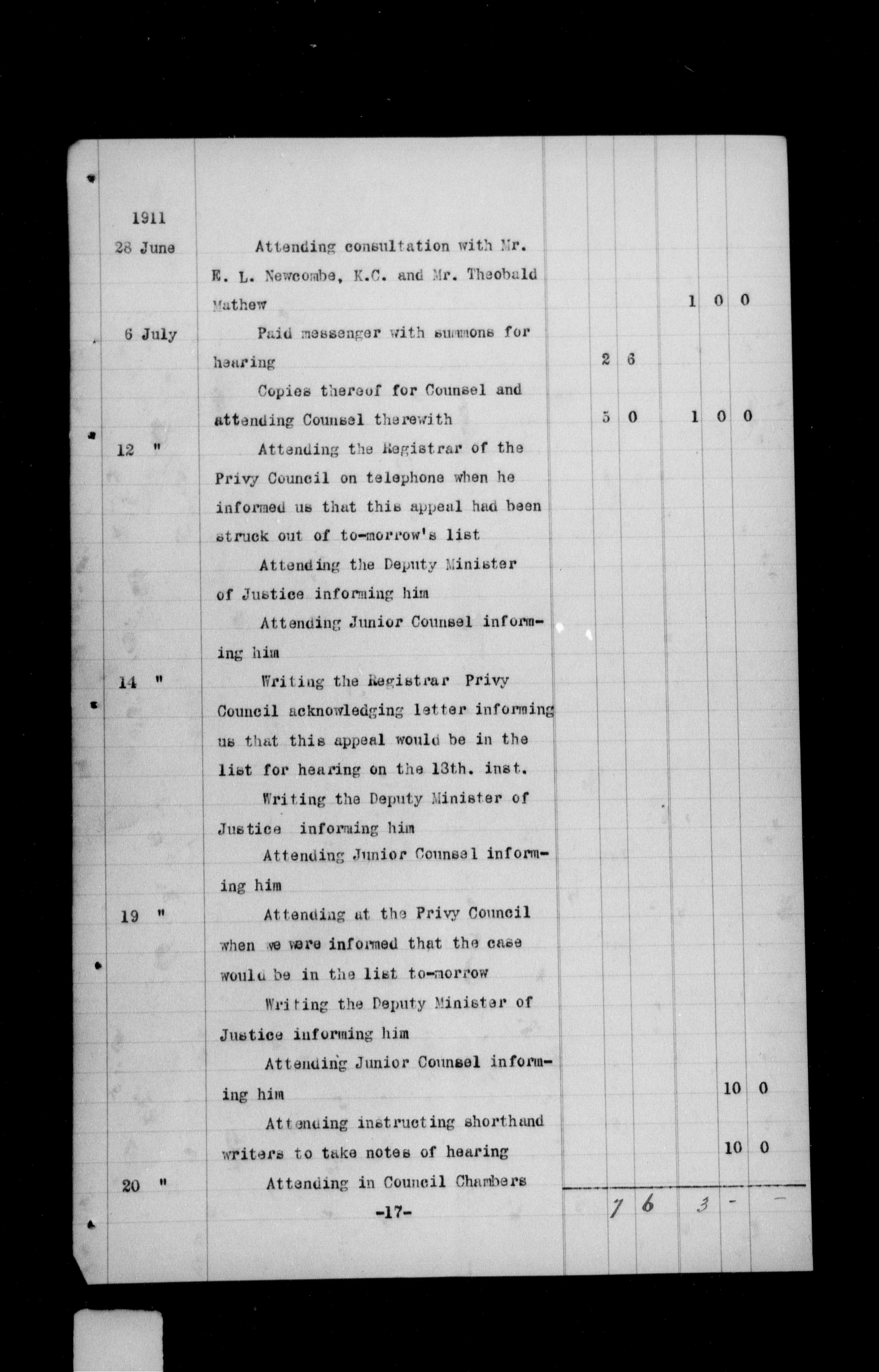 1911

28 June Attending consultation with Mr. E. L. Newcombe, K.C. and Mr. Theobald Mathew 1 0 0

6 July Paid messenger with summons for hearing 2 6

Copies thereof for Counsel and attending Counsel therewith 5 0 1 0 0

12 " Attending the Registrar of the Privy Council on telephone when he informed us that this appeal had been struck out of to-morrow's list

Attending the Deputy Minister of Justice informing him

Attending Junior Counsel informing him

14 " Writing the Registrar Privy Council acknowledging letter informing us that this appeal would be in the list for hearing on the 13th. inst.

Writing the Deputy Minister of Justice informing him

Attending Junior Counsel informing him

19 " Attending at the Privy Council when we were informed that the case would be in the list to-morrow

Writing the Deputy Minister of Justice informing him

Attending Junior Counsel informing him 10 0

Attending instructing shorthand writers to take notes of hearing 10 0

20 " Attending in Council Chambers

-17-

7 6 3 - -